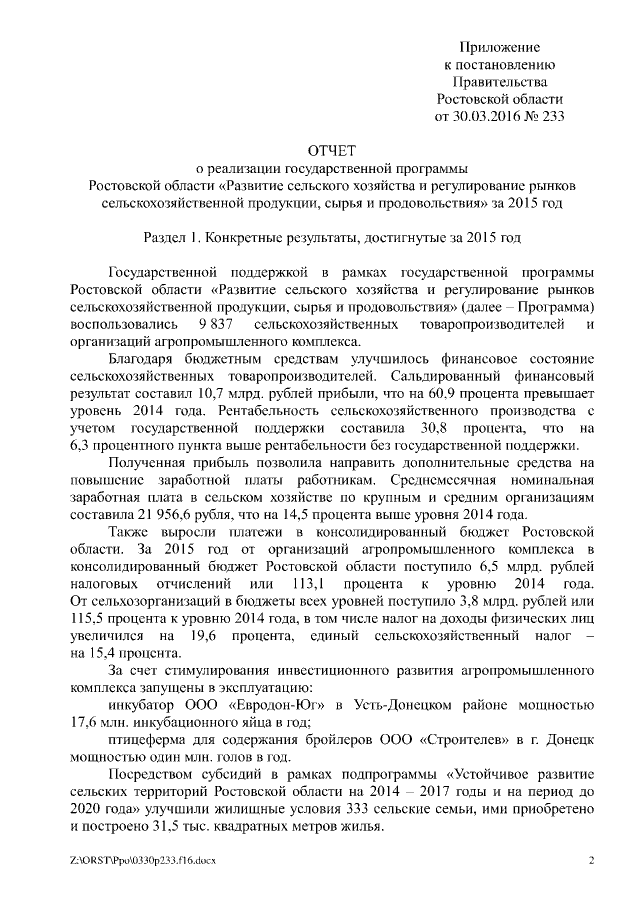 Приложение
к постановлению
Правительства
Ростовской области
от 30.03.2016 № 233

ОТЧЕТ
о реализации государственной программы
Ростовской области «Развитие сельского хозяйства и регулирование рынков сельскохозяйственной продукции, сырья и продовольствия» за 2015 год

Раздел 1. Конкретные результаты, достигнутые за 2015 год

Государственной поддержкой в рамках государственной программы Ростовской области «Развитие сельского хозяйства и регулирование рынков сельскохозяйственной продукции, сырья и продовольствия» (далее – Программа) воспользовались 9 837 сельскохозяйственных товаропроизводителей и организаций агропромышленного комплекса.

Благодаря бюджетным средствам улучшилось финансовое состояние сельскохозяйственных товаропроизводителей. Сальдированный финансовый результат составил 10,7 млрд. рублей прибыли, что на 60,9 процента превышает уровень 2014 года. Рентабельность сельскохозяйственного производства с учетом государственной поддержки составила 30,8 процента, что на 6,3 процентного пункта выше рентабельности без государственной поддержки.

Полученная прибыль позволила направить дополнительные средства на повышение заработной платы работникам. Среднемесячная номинальная заработная плата в сельском хозяйстве по крупным и средним организациям составила 21 956,6 рубля, что на 14,5 процента выше уровня 2014 года.

Также выросли платежи в консолидированный бюджет Ростовской области. За 2015 год от организаций агропромышленного комплекса в консолидированный бюджет Ростовской области поступило 6,5 млрд. рублей налоговых отчислений или 113,1 процента к уровню 2014 года. От сельхозорганизаций в бюджеты всех уровней поступило 3,8 млрд. рублей или 115,5 процента к уровню 2014 года, в том числе налог на доходы физических лиц увеличился на 19,6 процента, единый сельскохозяйственный налог – на 15,4 процента.

За счет стимулирования инвестиционного развития агропромышленного комплекса запущены в эксплуатацию:

инкубатор ООО «Евродон-Юг» в Усть-Донецком районе мощностью 17,6 млн. инкубационного яйца в год;

птицеферма для содержания бройлеров ООО «Строителев» в г. Донецк мощностью один млн. голов в год.

Посредством субсидий в рамках подпрограммы «Устойчивое развитие сельских территорий Ростовской области на 2014 – 2017 годы и на период до 2020 года» улучшили жилищные условия 333 сельские семьи, ими приобретено и построено 31,5 тыс. квадратных метров жилья.

Z:\ORST\Ppo\0330p233.f16.docx 2